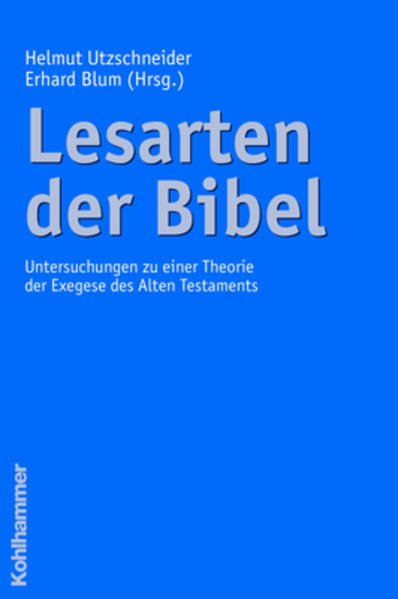 Helmut Utzschneider
Erhard Blum (Hrsg.)

Lesarten der Bibel

Untersuchungen zu einer Theorie der Exegese des Alten Testaments

Kohlhammer